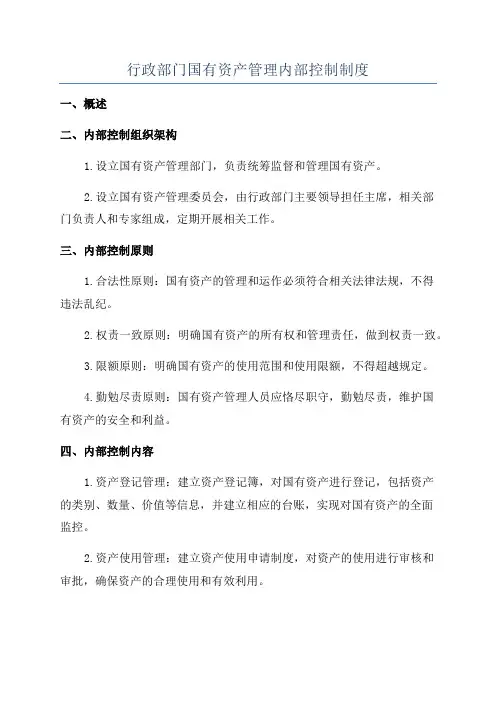 行政部门国有资产管理内部控制制度

一、概述

二、内部控制组织架构

1.设立国有资产管理部门，负责统筹监督和管理国有资产。

2.设立国有资产管理委员会，由行政部门主要领导担任主席，相关部门负责人和专家组成，定期开展相关工作。

三、内部控制原则

1.合法性原则：国有资产的管理和运作必须符合相关法律法规，不得违法乱纪。

2.权责一致原则：明确国有资产的所有权和管理责任，做到权责一致。

3.限额原则：明确国有资产的使用范围和使用限额，不得超越规定。

4.勤勉尽责原则：国有资产管理人员应恪尽职守，勤勉尽责，维护国有资产的安全和利益。

四、内部控制内容

1.资产登记管理：建立资产登记簿，对国有资产进行登记，包括资产的类别、数量、价值等信息，并建立相应的台账，实现对国有资产的全面监控。

2.资产使用管理：建立资产使用申请制度，对资产的使用进行审核和审批，确保资产的合理使用和有效利用。